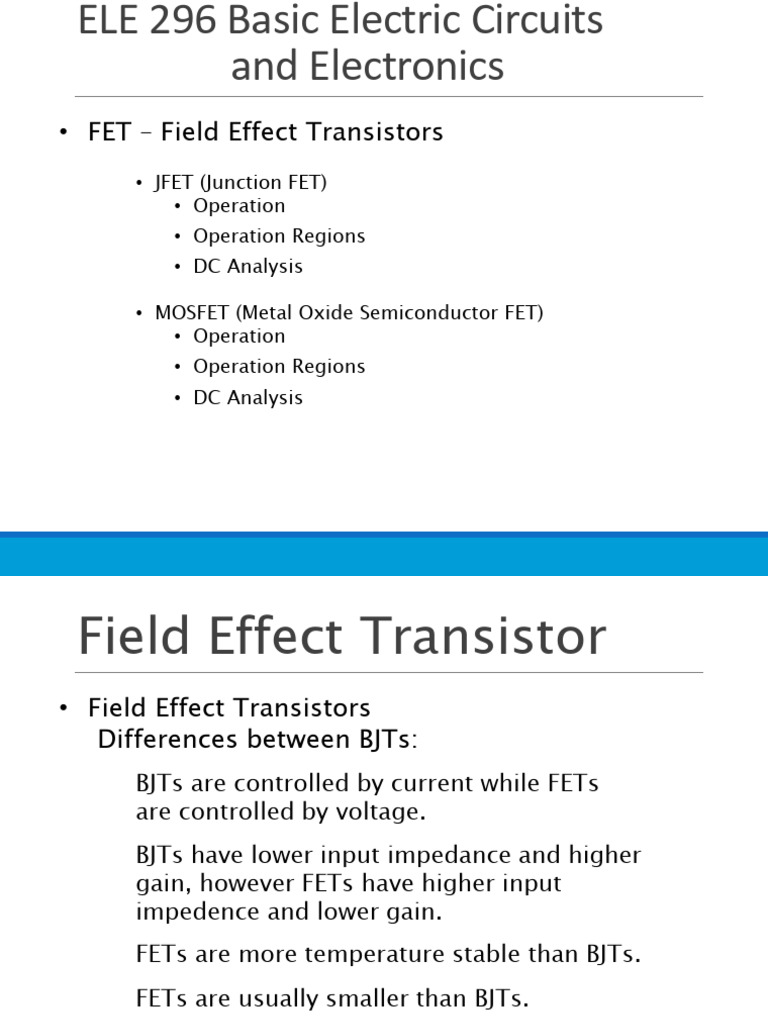 ELE 296 Basic Electric Circuits and Electronics

• FET – Field Effect Transistors

• JFET (Junction FET)
• Operation
• Operation Regions
• DC Analysis

• MOSFET (Metal Oxide Semiconductor FET)
• Operation
• Operation Regions
• DC Analysis

Field Effect Transistor

• Field Effect Transistors
Differences between BJTs:

BJTs are controlled by current while FETs are controlled by voltage.

BJTs have lower input impedance and higher gain, however FETs have higher input impedence and lower gain.

FETs are more temperature stable than BJTs.

FETs are usually smaller than BJTs.